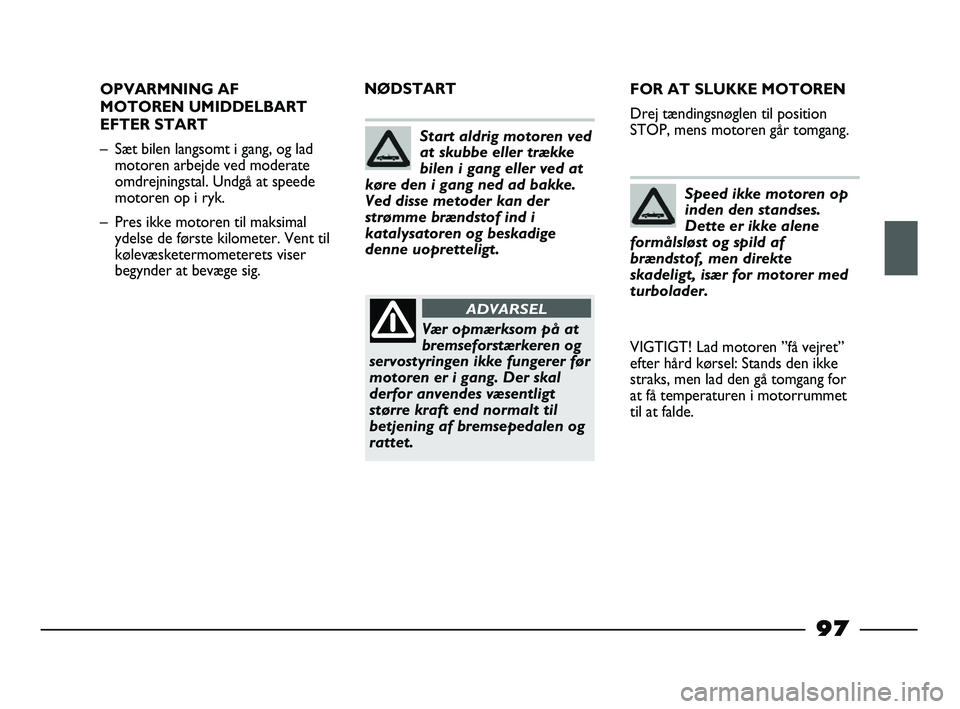 OPVARMNING AF MOTOREN UMIDDELBART EFTER START

– Sæt bilen langsomt i gang, og lad motoren arbejde ved moderate omdrejningstal. Undgå at speede motoren op i ryk.

– Pres ikke motoren til maksimal ydelse de første kilometer. Vent til kølevæsketermometerets viser begynder at bevæge sig.

NØDSTART

Start aldrig motoren ved at skubbe eller trække bilen i gang eller ved at køre den i gang ned ad bakke. Ved disse metoder kan der strømme brændstof ind i katalysatoren og beskadige denne uopretteligt.

ADVARSEL

Vær opmærksom på at bremseforstærkeren og servostyringen ikke fungerer før motoren er i gang. Der skal derfor anvendes væsentligt større kraft end normalt til betjening af bremsepedalen og rattet.

FOR AT SLUKKE MOTOREN

Drej tændingsnøglen til position STOP, mens motoren går tomgang.

Speed ikke motoren op inden den standses. Dette er ikke alene formålsløst og spild af brændstof, men direkte skadeligt, især for motorer med turbolader.

VIGTIGT! Lad motoren ”få vejret” efter hård kørsel: Stands den ikke straks, men lad den gå tomgang for at få temperaturen i motorrummet til at falde.

97

carmanualsonline.info